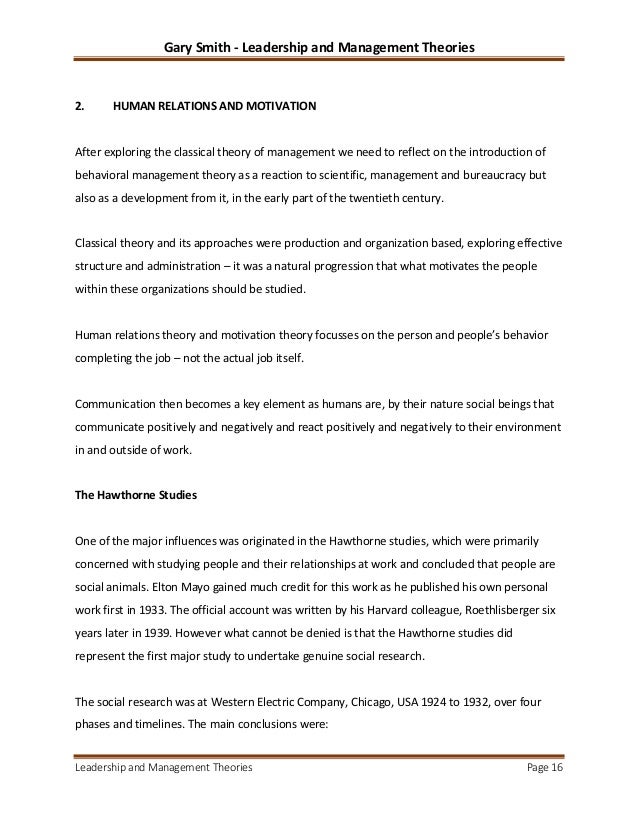 Gary Smith - Leadership and Management Theories

2. HUMAN RELATIONS AND MOTIVATION

After exploring the classical theory of management we need to reflect on the introduction of behavioral management theory as a reaction to scientific, management and bureaucracy but also as a development from it, in the early part of the twentieth century.

Classical theory and its approaches were production and organization based, exploring effective structure and administration – it was a natural progression that what motivates the people within these organizations should be studied.

Human relations theory and motivation theory focusses on the person and people's behavior completing the job – not the actual job itself.

Communication then becomes a key element as humans are, by their nature social beings that communicate positively and negatively and react positively and negatively to their environment in and outside of work.

The Hawthorne Studies

One of the major influences was originated in the Hawthorne studies, which were primarily concerned with studying people and their relationships at work and concluded that people are social animals. Elton Mayo gained much credit for this work as he published his own personal work first in 1933. The official account was written by his Harvard colleague, Roethlisberger six years later in 1939. However what cannot be denied is that the Hawthorne studies did represent the first major study to undertake genuine social research.

The social research was at Western Electric Company, Chicago, USA 1924 to 1932, over four phases and timelines. The main conclusions were:

Leadership and Management Theories Page 16